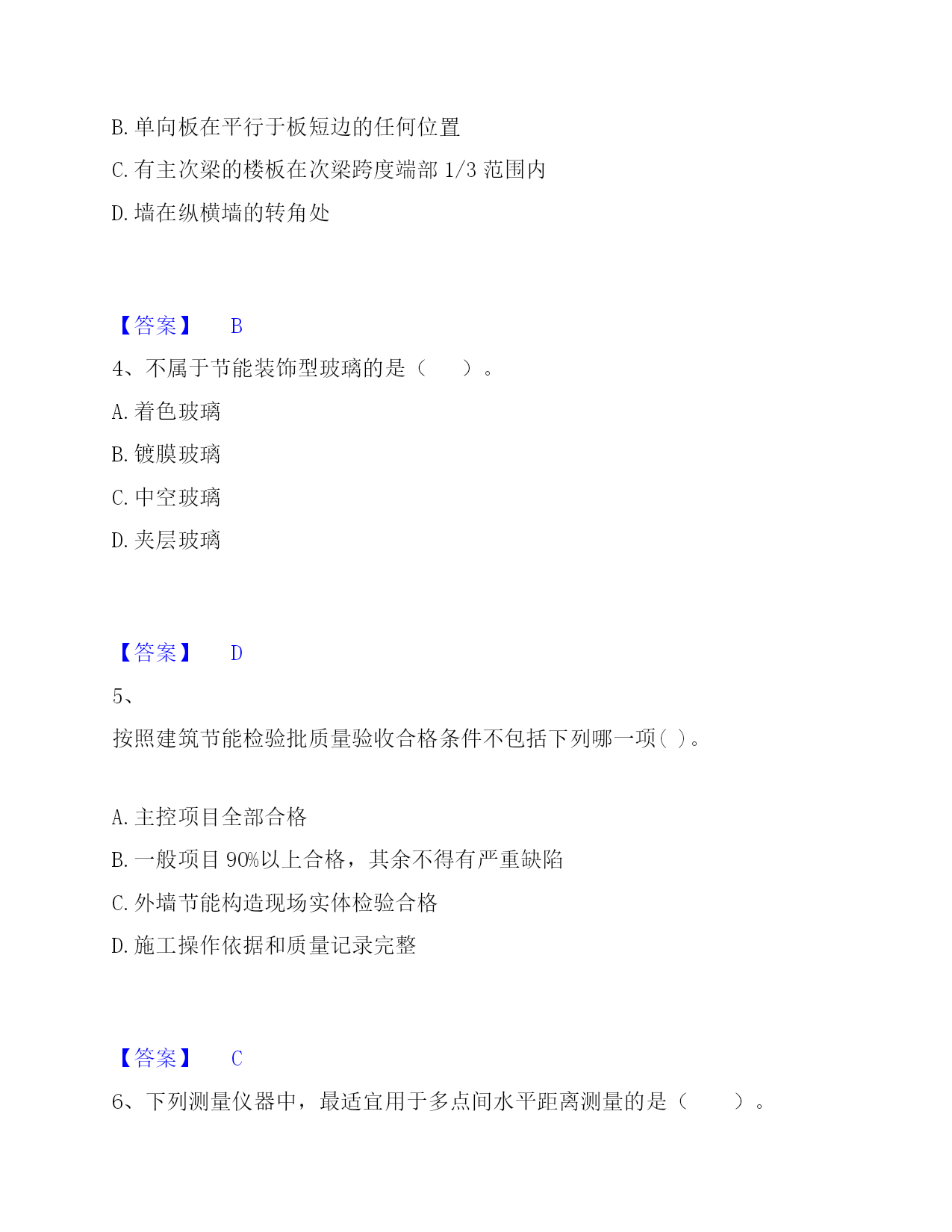 B. 单向板在平行于板短边的任何位置

C. 有主次梁的楼板在次梁跨度端部 1/3 范围内

D. 墙在纵横墙的转角处

【答案】 B

4、不属于节能装饰型玻璃的是（　　）。

A. 着色玻璃

B. 镀膜玻璃

C. 中空玻璃

D. 夹层玻璃

【答案】 D

5、

按照建筑节能检验批质量验收合格条件不包括下列哪一项( )。

A. 主控项目全部合格

B. 一般项目 90%以上合格，其余不得有严重缺陷

C. 外墙节能构造现场实体检验合格

D. 施工操作依据和质量记录完整

【答案】 C

6、下列测量仪器中，最适宜用于多点间水平距离测量的是（　　）。